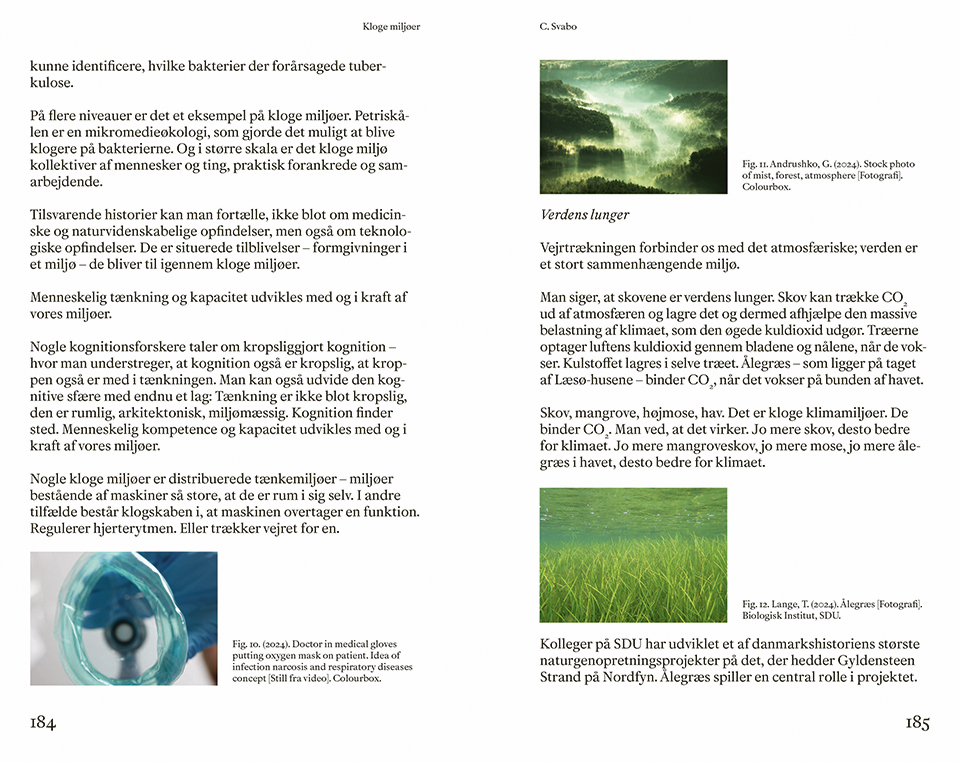 Kloge miljøer

kunne identificere, hvilke bakterier der forårsagede tuberkulose.

På flere niveauer er det et eksempel på kloge miljøer. Petriskålen er en mikromedieøkologi, som gjorde det muligt at blive klogere på bakterierne. Og i større skala er det kloge miljø kollektiver af mennesker og ting, praktisk forankrede og samarbejdende.

Tilsvarende historier kan man fortælle, ikke blot om medicinske og naturvidenskabelige opfindelser, men også om teknologiske opfindelser. De er situerede tilblivelser – formgivninger i et miljø – de bliver til igennem kloge miljøer.

Menneskelig tænkning og kapacitet udvikles med og i kraft af vores miljøer.

Nogle kognitionsforskere taler om kropsliggjort kognition – hvor man understreger, at kognition også er kropslig, at kroppen også er med i tænkningen. Man kan også udvide den kognitive sfære med endnu et lag: Tænkning er ikke blot kropslig, den er rumlig, arkitektonisk, miljømæssig. Kognition finder sted. Menneskelig kompetence og kapacitet udvikles med og i kraft af vores miljøer.

Nogle kloge miljøer er distribuerede tænkemiljøer – miljøer bestående af maskiner så store, at de er rum i sig selv. I andre tilfælde består klogskaben i, at maskinen overtager en funktion. Regulerer hjerterytmen. Eller trækker vejret for en.

Fig. 10. (2024). Doctor in medical gloves putting oxygen mask on patient. Idea of infection narcosis and respiratory diseases concept [Still fra video]. Colourbox.

184

C. Svabo

Fig. 11. Andrushko, G. (2024). Stock photo of mist, forest, atmosphere [Fotografi]. Colourbox.

Verdens lunger

Vejrtrækningen forbinder os med det atmosfæriske; verden er et stort sammenhængende miljø.

Man siger, at skovene er verdens lunger. Skov kan trække $CO_2$ ud af atmosfæren og lagre det og dermed afhjælpe den massive belastning af klimaet, som den øgede kuldioxid udgør. Træerne optager luftens kuldioxid gennem bladene og nålene, når de vokser. Kulstoffet lagres i selve træet. Ålegræs – som ligger på taget af Læsø-husene – binder $CO_2$, når det vokser på bunden af havet.

Skov, mangrove, højmose, hav. Det er kloge klimamiljøer. De binder $CO_2$. Man ved, at det virker. Jo mere skov, desto bedre for klimaet. Jo mere mangroveskov, jo mere mose, jo mere ålegræs i havet, desto bedre for klimaet.

Fig. 12. Lange, T. (2024). Ålegræs [Fotografi]. Biologisk Institut, SDU.

Kolleger på SDU har udviklet et af danmarkshistoriens største naturgenopretningsprojekter på det, der hedder Gyldensteen Strand på Nordfyn. Ålegræs spiller en central rolle i projektet.

185